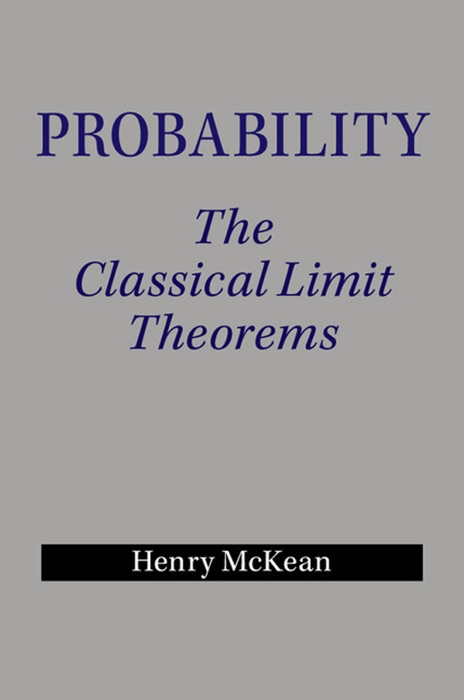 PROBABILITY

The Classical Limit Theorems

Henry McKean